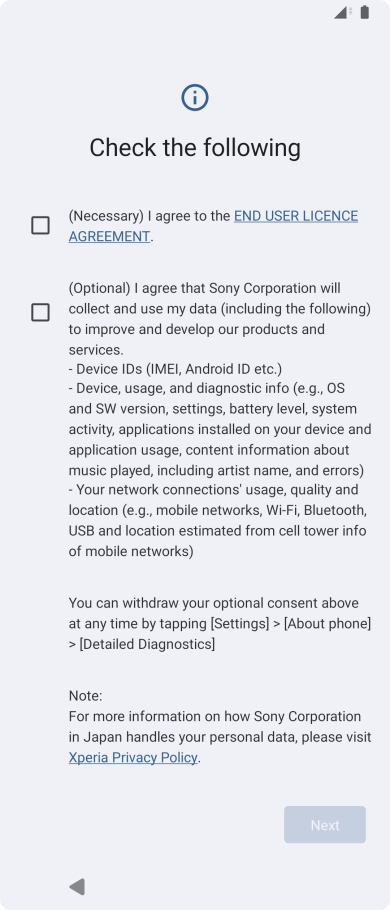 Check the following

(Necessary) I agree to the END USER LICENCE AGREEMENT.

(Optional) I agree that Sony Corporation will collect and use my data (including the following) to improve and develop our products and services.
- Device IDs (IMEI, Android ID etc.)
- Device, usage, and diagnostic info (e.g., OS and SW version, settings, battery level, system activity, applications installed on your device and application usage, content information about music played, including artist name, and errors)
- Your network connections' usage, quality and location (e.g., mobile networks, Wi-Fi, Bluetooth, USB and location estimated from cell tower info of mobile networks)

You can withdraw your optional consent above at any time by tapping [Settings] > [About phone] > [Detailed Diagnostics]

Note:
For more information on how Sony Corporation in Japan handles your personal data, please visit Xperia Privacy Policy.

Next